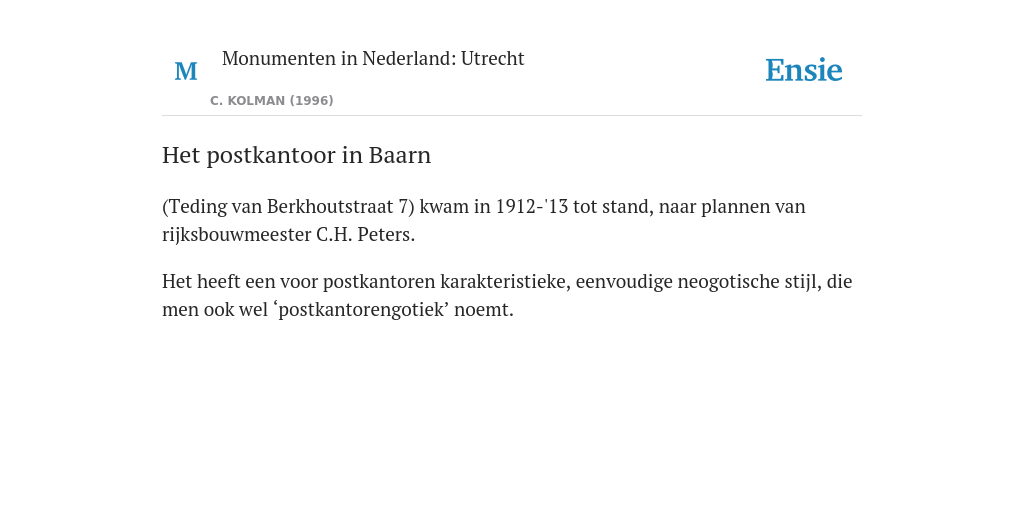 M Monumenten in Nederland: Utrecht

C. KOLMAN (1996)

Ensie

Het postkantoor in Baarn

(Teding van Berkhoutstraat 7) kwam in 1912-'13 tot stand, naar plannen van rijksbouwmeester C.H. Peters.

Het heeft een voor postkantoren karakteristieke, eenvoudige neogotische stijl, die men ook wel ‘postkantorengotiek’ noemt.